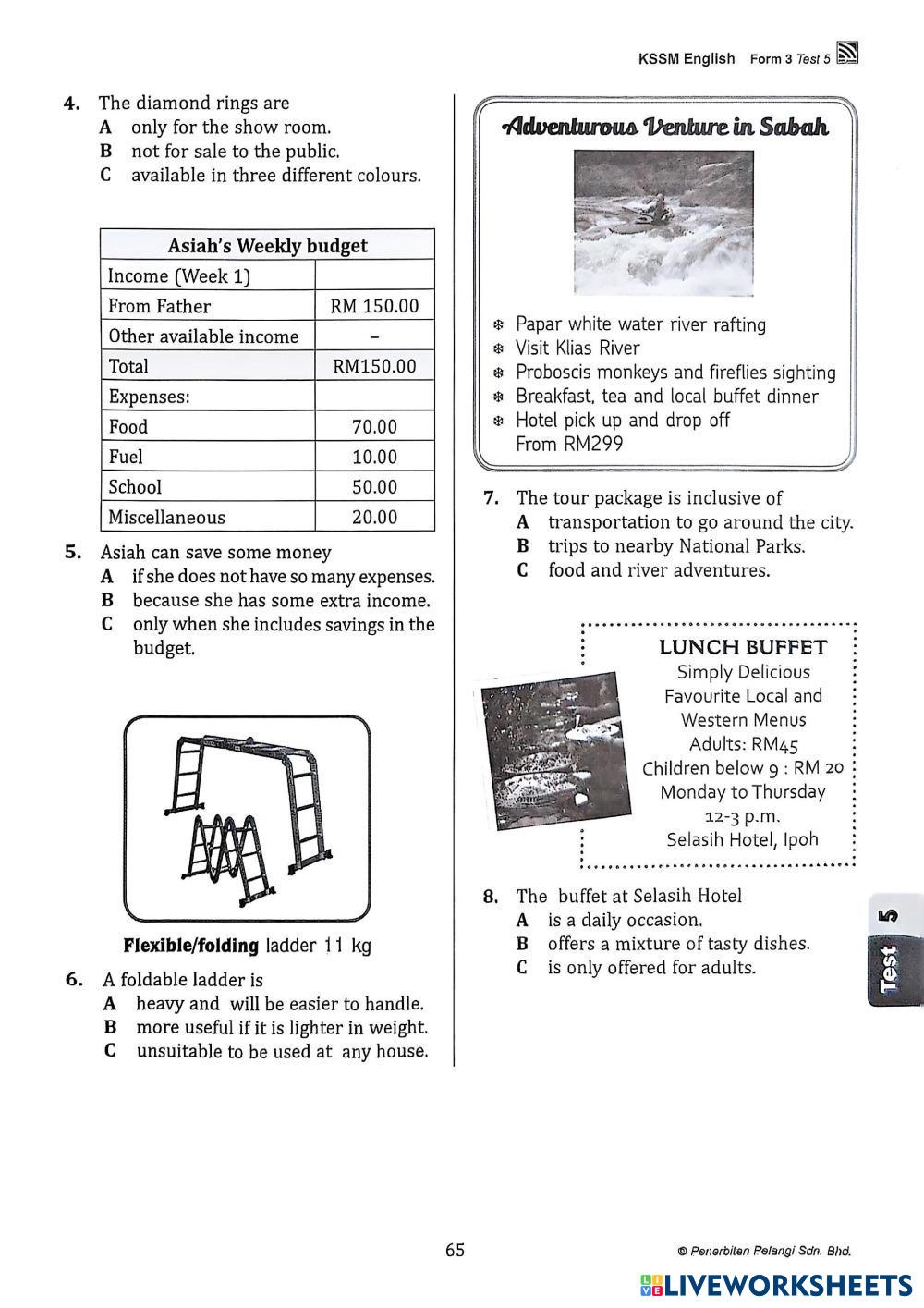 KSSM English Form 3 Test 5

4. The diamond rings are
A only for the show room.
B not for sale to the public.
C available in three different colours.

| Asiah's Weekly budget | |
|---|---|
| Income (Week 1) | |
| From Father | RM 150.00 |
| Other available income | – |
| Total | RM150.00 |
| Expenses: | |
| Food | 70.00 |
| Fuel | 10.00 |
| School | 50.00 |
| Miscellaneous | 20.00 |

5. Asiah can save some money
A if she does not have so many expenses.
B because she has some extra income.
C only when she includes savings in the budget.

Flexible/folding ladder 11 kg

6. A foldable ladder is
A heavy and will be easier to handle.
B more useful if it is lighter in weight.
C unsuitable to be used at any house.

Adventurous Venture in Sabah

Papar white water river rafting
Visit Klias River
Proboscis monkeys and fireflies sighting
Breakfast, tea and local buffet dinner
Hotel pick up and drop off
From RM299

7. The tour package is inclusive of
A transportation to go around the city.
B trips to nearby National Parks.
C food and river adventures.

LUNCH BUFFET
Simply Delicious
Favourite Local and
Western Menus
Adults: RM45
Children below 9 : RM 20
Monday to Thursday
12-3 p.m.
Selasih Hotel, Ipoh

8. The buffet at Selasih Hotel
A is a daily occasion.
B offers a mixture of tasty dishes.
C is only offered for adults.

Test 5

65

© Penerbitan Pelangi Sdn. Bhd.

LIVEWORKSHEETS